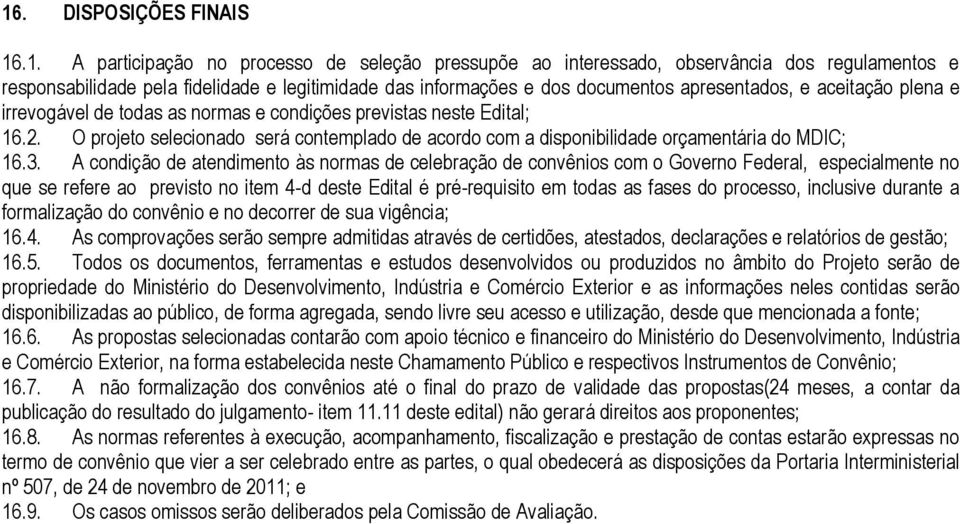 16. DISPOSIÇÕES FINAIS

16.1. A participação no processo de seleção pressupõe ao interessado, observância dos regulamentos e responsabilidade pela fidelidade e legitimidade das informações e dos documentos apresentados, e aceitação plena e irrevogável de todas as normas e condições previstas neste Edital;
16.2. O projeto selecionado será contemplado de acordo com a disponibilidade orçamentária do MDIC;
16.3. A condição de atendimento às normas de celebração de convênios com o Governo Federal, especialmente no que se refere ao previsto no item 4-d deste Edital é pré-requisito em todas as fases do processo, inclusive durante a formalização do convênio e no decorrer de sua vigência;
16.4. As comprovações serão sempre admitidas através de certidões, atestados, declarações e relatórios de gestão;
16.5. Todos os documentos, ferramentas e estudos desenvolvidos ou produzidos no âmbito do Projeto serão de propriedade do Ministério do Desenvolvimento, Indústria e Comércio Exterior e as informações neles contidas serão disponibilizadas ao público, de forma agregada, sendo livre seu acesso e utilização, desde que mencionada a fonte;
16.6. As propostas selecionadas contarão com apoio técnico e financeiro do Ministério do Desenvolvimento, Indústria e Comércio Exterior, na forma estabelecida neste Chamamento Público e respectivos Instrumentos de Convênio;
16.7. A não formalização dos convênios até o final do prazo de validade das propostas(24 meses, a contar da publicação do resultado do julgamento- item 11.11 deste edital) não gerará direitos aos proponentes;
16.8. As normas referentes à execução, acompanhamento, fiscalização e prestação de contas estarão expressas no termo de convênio que vier a ser celebrado entre as partes, o qual obedecerá as disposições da Portaria Interministerial nº 507, de 24 de novembro de 2011; e
16.9. Os casos omissos serão deliberados pela Comissão de Avaliação.